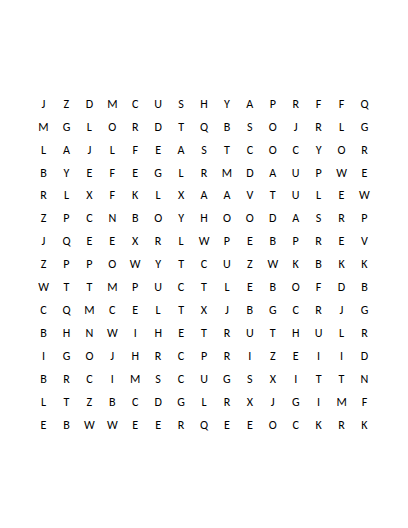 J Z D M C U S H Y A P R F F Q
M G L O R D T Q B S O J R L G
L A J L F E A S T C O C Y O R
B Y E F E G L R M D A U P W E
R L X F K L X A A V T U L E W
Z P C N B O Y H O O D A S R P
J Q E E X R L W P E B P R E V
Z P P O W Y T C U Z W K B K K
W T T M P U C T L E B O F D B
C Q M C E L T X J B G C R J G
B H N W I H E T R U T H U L R
I G O J H R C P R I Z E I I D
B R C I M S C U G S X I T T N
L T Z B C D G L R X J G I M F
E B W W E E R Q E E O C K R K